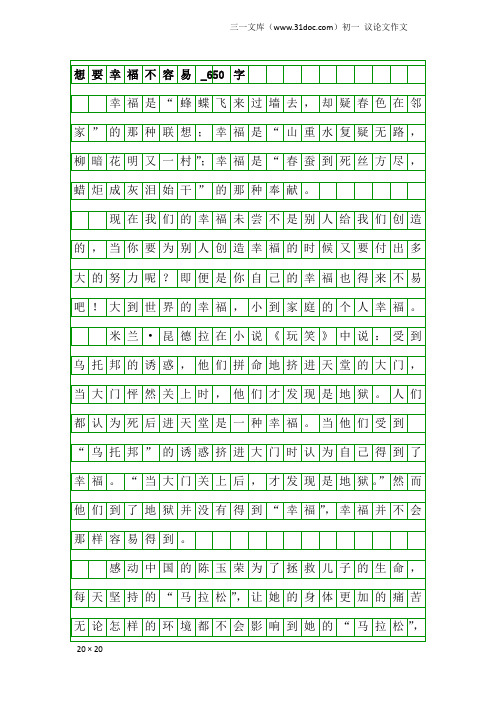 三一文库（www.31doc.com）初一 议论文作文

想要幸福不容易_650字

幸福是“蜂蝶飞来过墙去，却疑春色在邻家”的那种联想；幸福是“山重水复疑无路，柳暗花明又一村”；幸福是“春蚕到死丝方尽，蜡炬成灰泪始干”的那种奉献。

现在我们的幸福未尝不是别人给我们创造的，当你要为别人创造幸福的时候又要付出多大的努力呢？即便是你自己的幸福也得来不易吧！大到世界的幸福，小到家庭的个人幸福。

米兰·昆德拉在小说《玩笑》中说：受到乌托邦的诱惑，他们拼命地挤进天堂的大门，当大门怦然关上时，他们才发现是地狱。人们都认为死后进天堂是一种幸福。当他们受到“乌托邦”的诱惑挤进大门时认为自己得到了幸福。“当大门关上后，才发现是地狱。”然而他们到了地狱并没有得到“幸福”，幸福并不会那样容易得到。

感动中国的陈玉荣为了拯救儿子的生命，每天坚持的“马拉松”，让她的身体更加的痛苦无论怎样的环境都不会影响到她的“马拉松”，

20×20